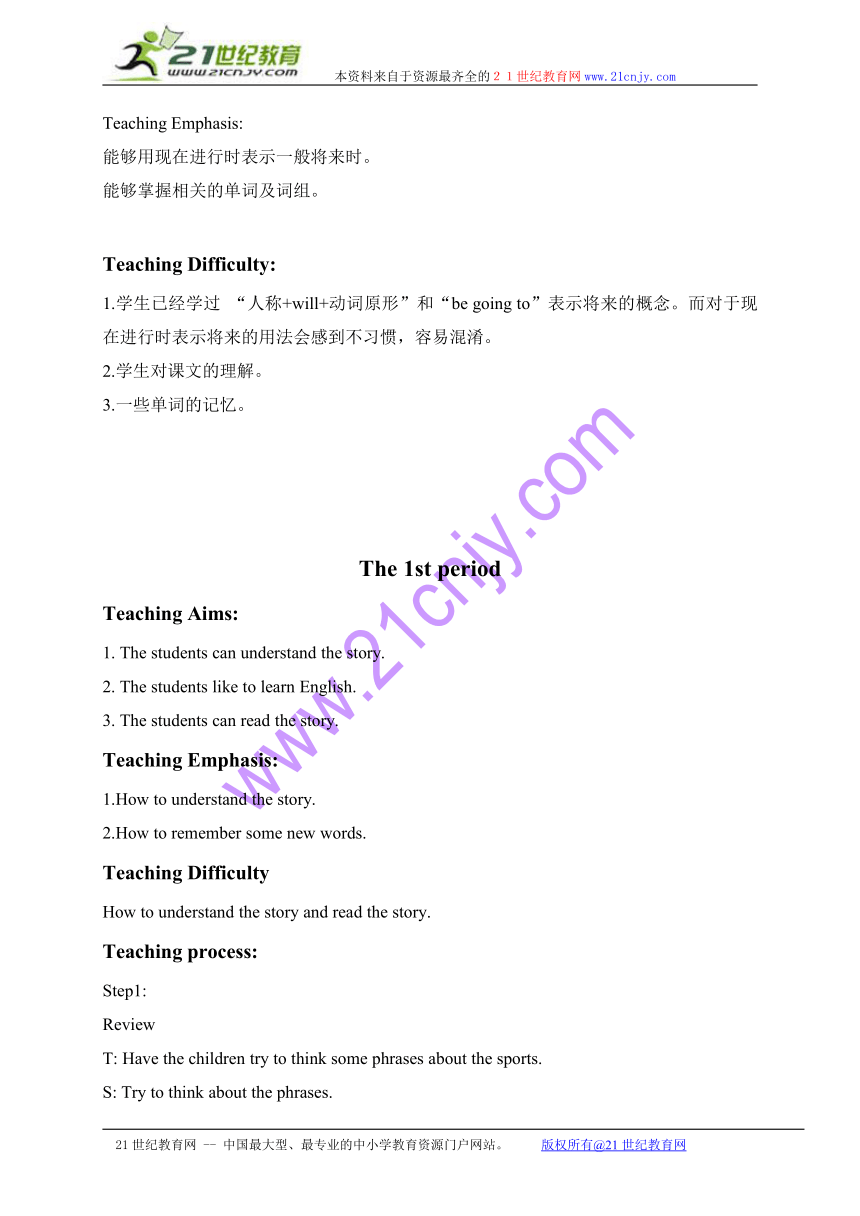 21世纪教育
www.21cnjy.com
本资料来自于资源最齐全的２１世纪教育网www.21cnjy.com

Teaching Emphasis:
能够用现在进行时表示一般将来时。
能够掌握相关的单词及词组。

Teaching Difficulty:
1.学生已经学过 “人称+will+动词原形”和“be going to”表示将来的概念。而对于现在进行时表示将来的用法会感到不习惯，容易混淆。
2.学生对课文的理解。
3.一些单词的记忆。

www.21cnjy.com

The 1st period

Teaching Aims:
1. The students can understand the story.
2. The students like to learn English.
3. The students can read the story.

Teaching Emphasis:
1.How to understand the story.
2.How to remember some new words.

Teaching Difficulty
How to understand the story and read the story.

Teaching process:
Step1:
Review
T: Have the children try to think some phrases about the sports.
S: Try to think about the phrases.

21世纪教育网 -- 中国最大型、最专业的中小学教育资源门户网站。 版权所有@21世纪教育网